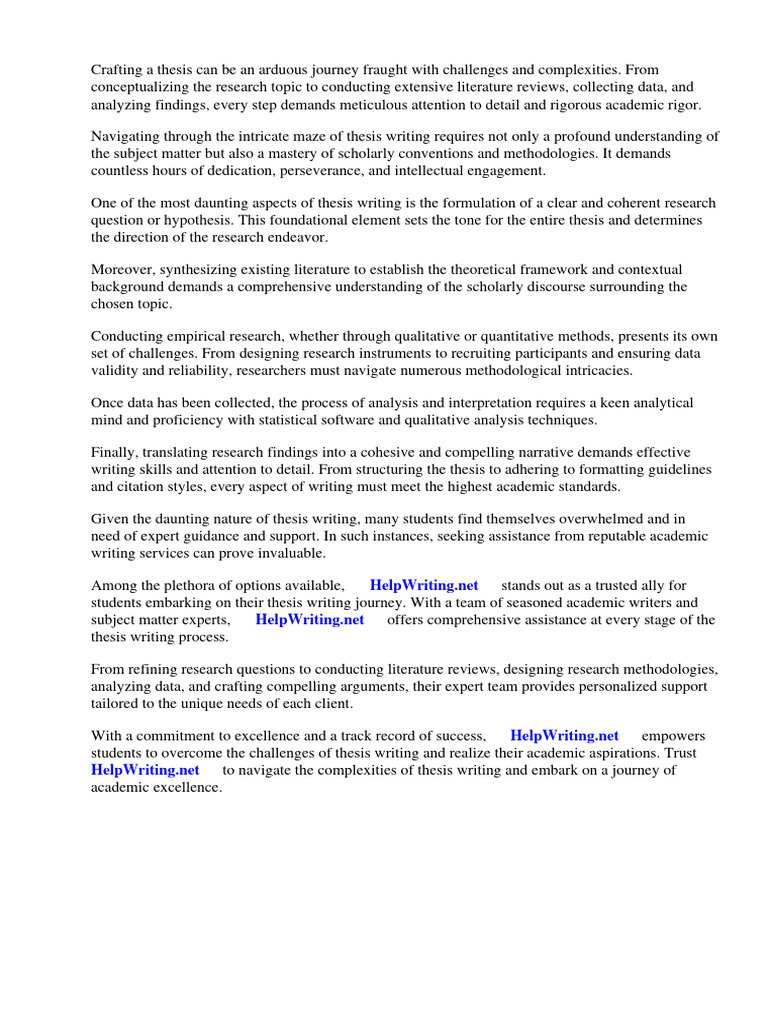 Crafting a thesis can be an arduous journey fraught with challenges and complexities. From conceptualizing the research topic to conducting extensive literature reviews, collecting data, and analyzing findings, every step demands meticulous attention to detail and rigorous academic rigor.

Navigating through the intricate maze of thesis writing requires not only a profound understanding of the subject matter but also a mastery of scholarly conventions and methodologies. It demands countless hours of dedication, perseverance, and intellectual engagement.

One of the most daunting aspects of thesis writing is the formulation of a clear and coherent research question or hypothesis. This foundational element sets the tone for the entire thesis and determines the direction of the research endeavor.

Moreover, synthesizing existing literature to establish the theoretical framework and contextual background demands a comprehensive understanding of the scholarly discourse surrounding the chosen topic.

Conducting empirical research, whether through qualitative or quantitative methods, presents its own set of challenges. From designing research instruments to recruiting participants and ensuring data validity and reliability, researchers must navigate numerous methodological intricacies.

Once data has been collected, the process of analysis and interpretation requires a keen analytical mind and proficiency with statistical software and qualitative analysis techniques.

Finally, translating research findings into a cohesive and compelling narrative demands effective writing skills and attention to detail. From structuring the thesis to adhering to formatting guidelines and citation styles, every aspect of writing must meet the highest academic standards.

Given the daunting nature of thesis writing, many students find themselves overwhelmed and in need of expert guidance and support. In such instances, seeking assistance from reputable academic writing services can prove invaluable.

Among the plethora of options available, HelpWriting.net stands out as a trusted ally for students embarking on their thesis writing journey. With a team of seasoned academic writers and subject matter experts, HelpWriting.net offers comprehensive assistance at every stage of the thesis writing process.

From refining research questions to conducting literature reviews, designing research methodologies, analyzing data, and crafting compelling arguments, their expert team provides personalized support tailored to the unique needs of each client.

With a commitment to excellence and a track record of success, HelpWriting.net empowers students to overcome the challenges of thesis writing and realize their academic aspirations. Trust HelpWriting.net to navigate the complexities of thesis writing and embark on a journey of academic excellence.